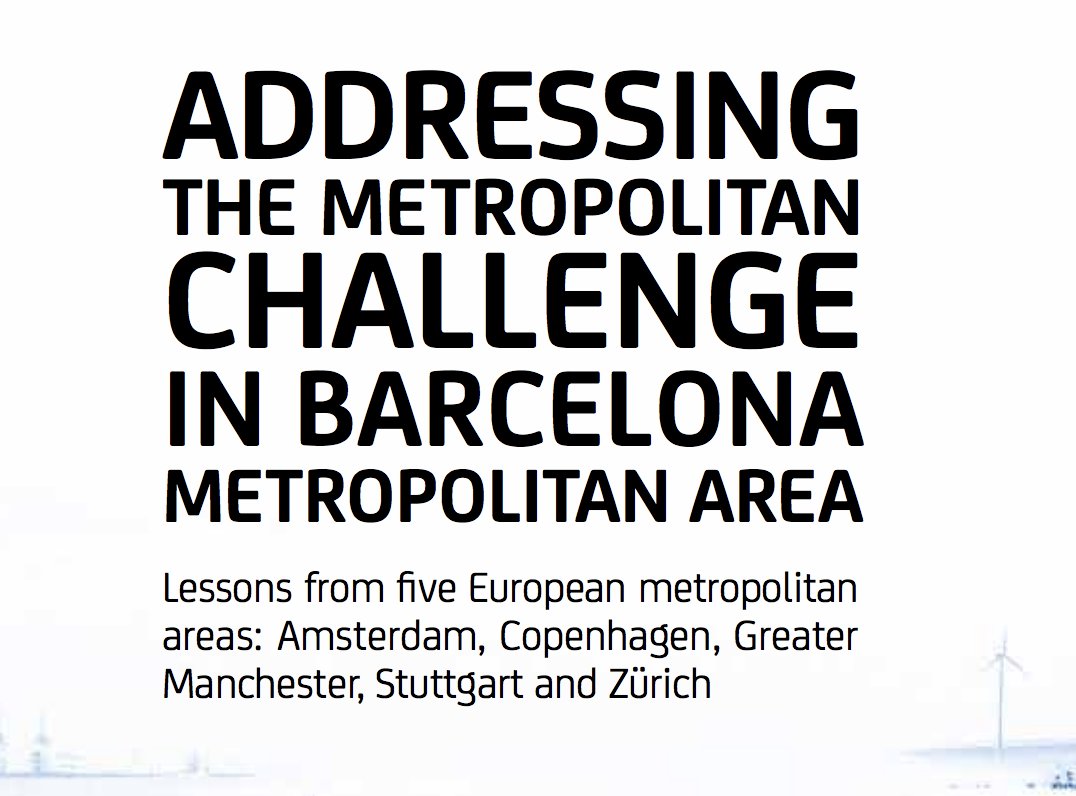 ADDRESSING THE METROPOLITAN CHALLENGE IN BARCELONA METROPOLITAN AREA

Lessons from five European metropolitan areas: Amsterdam, Copenhagen, Greater Manchester, Stuttgart and Zürich